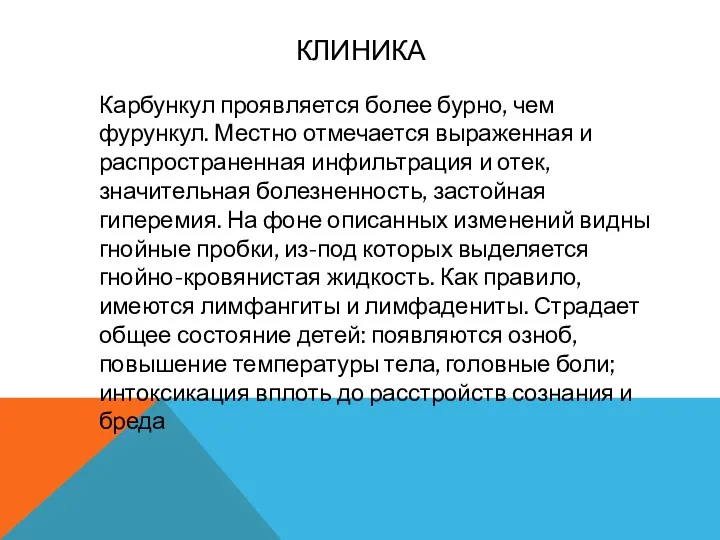 КЛИНИКА

Карбункул проявляется более бурно, чем фурункул. Местно отмечается выраженная и распространенная инфильтрация и отек, значительная болезненность, застойная гиперемия. На фоне описанных изменений видны гнойные пробки, из-под которых выделяется гнойно-кровянистая жидкость. Как правило, имеются лимфангиты и лимфадениты. Страдает общее состояние детей: появляются озноб, повышение температуры тела, головные боли; интоксикация вплоть до расстройств сознания и бреда